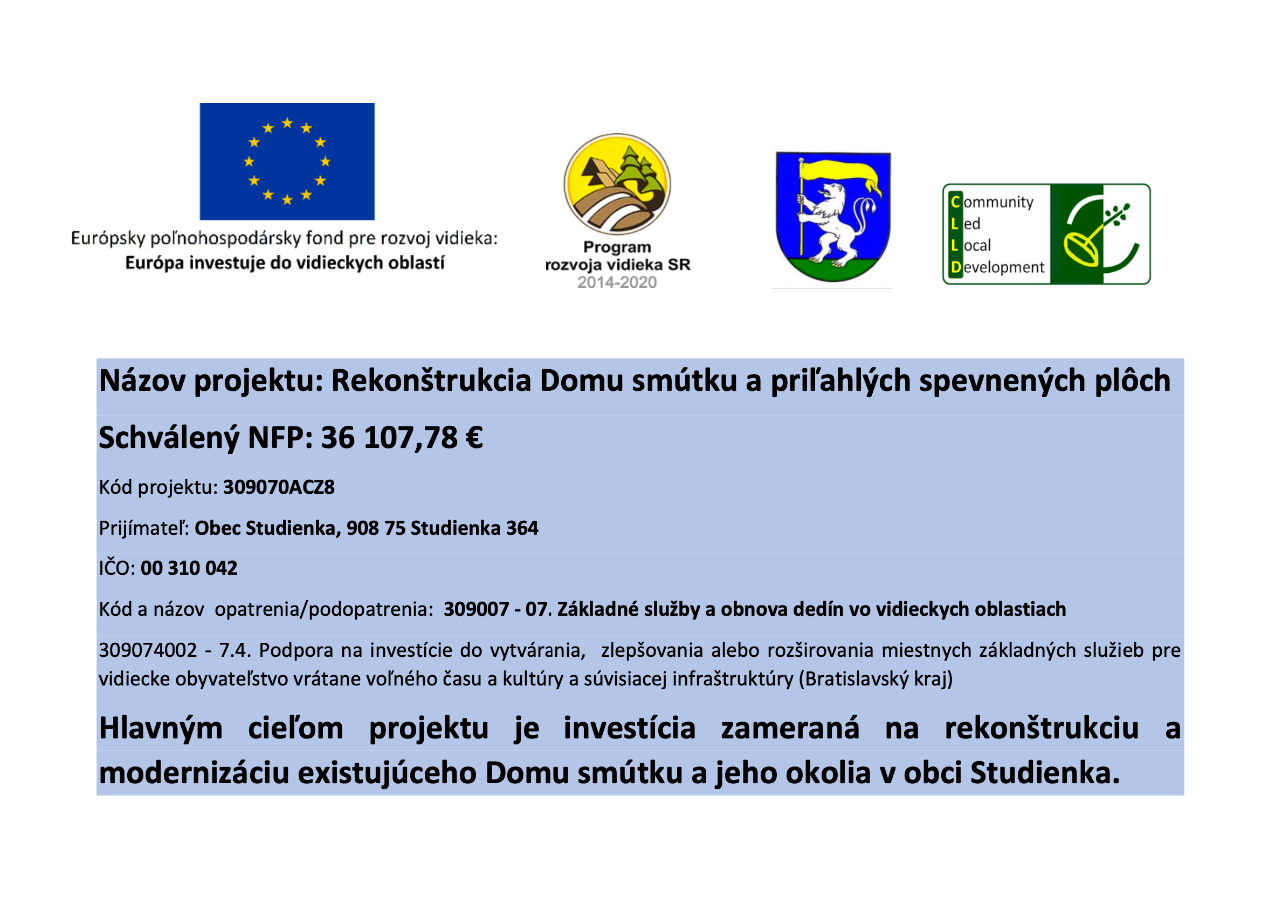 Európsky poľnohospodársky fond pre rozvoj vidieka:
Európa investuje do vidieckych oblastí

Program
rozvoja vidieka SR
2014-2020

Community
Led
Local
Development

Názov projektu: Rekonštrukcia Domu smútku a priľahlých spevnených plôch

Schválený NFP: 36 107,78 €

Kód projektu: 309070ACZ8

Prijímateľ: Obec Studienka, 908 75 Studienka 364

IČO: 00 310 042

Kód a názov opatrenia/podopatrenia: 309007 - 07. Základné služby a obnova dedín vo vidieckych oblastiach

309074002 - 7.4. Podpora na investície do vytvárania, zlepšovania alebo rozširovania miestnych základných služieb pre vidiecke obyvateľstvo vrátane voľného času a kultúry a súvisiacej infraštruktúry (Bratislavský kraj)

Hlavným cieľom projektu je investícia zameraná na rekonštrukciu a modernizáciu existujúceho Domu smútku a jeho okolia v obci Studienka.